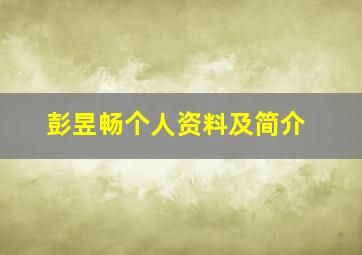 彭昱畅个人资料及简介